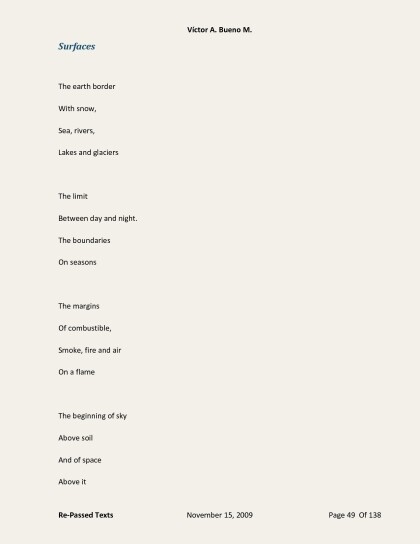 Victor A. Bueno M.

Surfaces

The earth border

With snow,

Sea, rivers,

Lakes and glaciers

The limit

Between day and night.

The boundaries

On seasons

The margins

Of combustible,

Smoke, fire and air

On a flame

The beginning of sky

Above soil

And of space

Above it

Re-Passed Texts November 15, 2009 Page 49 Of 138